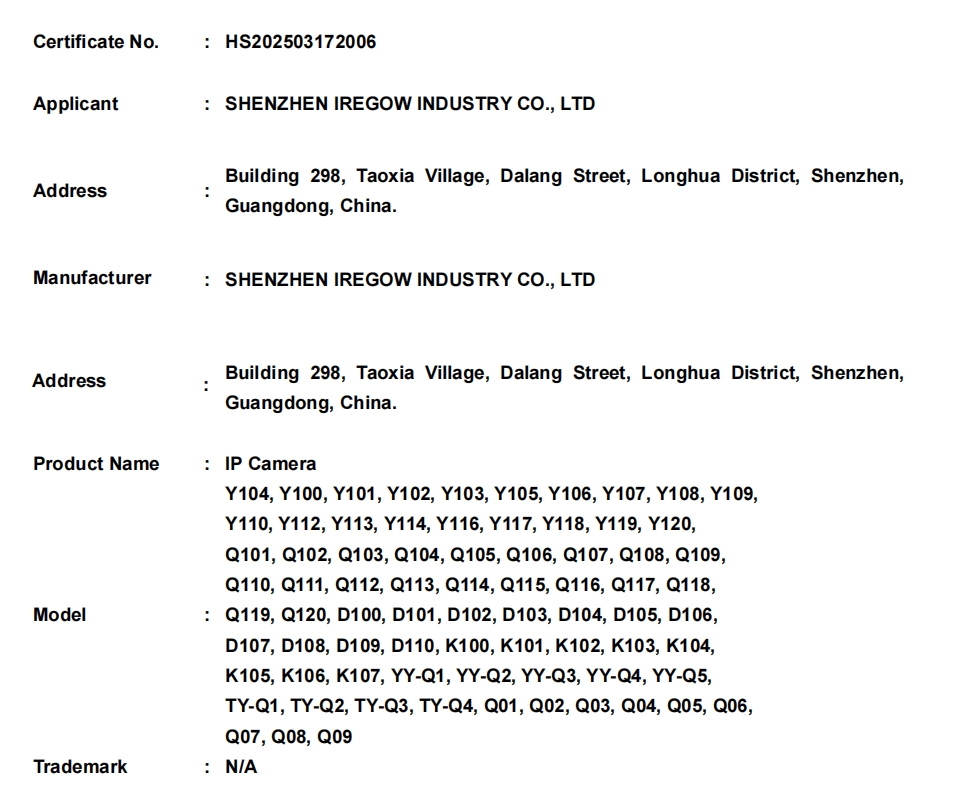 Certificate No. : HS202503172006

Applicant : SHENZHEN IREGOW INDUSTRY CO., LTD

Address : Building 298, Taoxia Village, Dalang Street, Longhua District, Shenzhen, Guangdong, China.

Manufacturer : SHENZHEN IREGOW INDUSTRY CO., LTD

Address : Building 298, Taoxia Village, Dalang Street, Longhua District, Shenzhen, Guangdong, China.

Product Name : IP Camera

Model : Y104, Y100, Y101, Y102, Y103, Y105, Y106, Y107, Y108, Y109, Y110, Y112, Y113, Y114, Y116, Y117, Y118, Y119, Y120, Q101, Q102, Q103, Q104, Q105, Q106, Q107, Q108, Q109, Q110, Q111, Q112, Q113, Q114, Q115, Q116, Q117, Q118, Q119, Q120, D100, D101, D102, D103, D104, D105, D106, D107, D108, D109, D110, K100, K101, K102, K103, K104, K105, K106, K107, YY-Q1, YY-Q2, YY-Q3, YY-Q4, YY-Q5, TY-Q1, TY-Q2, TY-Q3, TY-Q4, Q01, Q02, Q03, Q04, Q05, Q06, Q07, Q08, Q09

Trademark : N/A